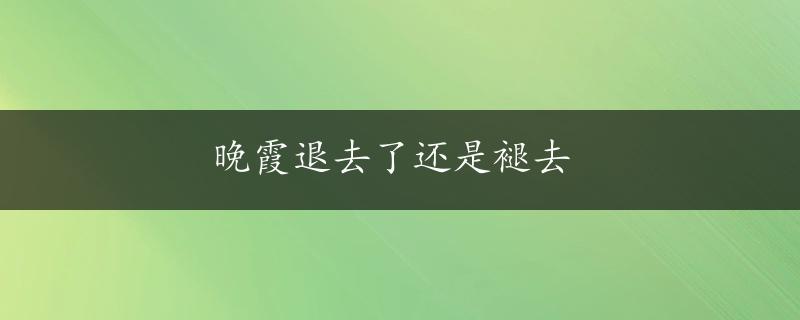 晚霞退去了还是褪去